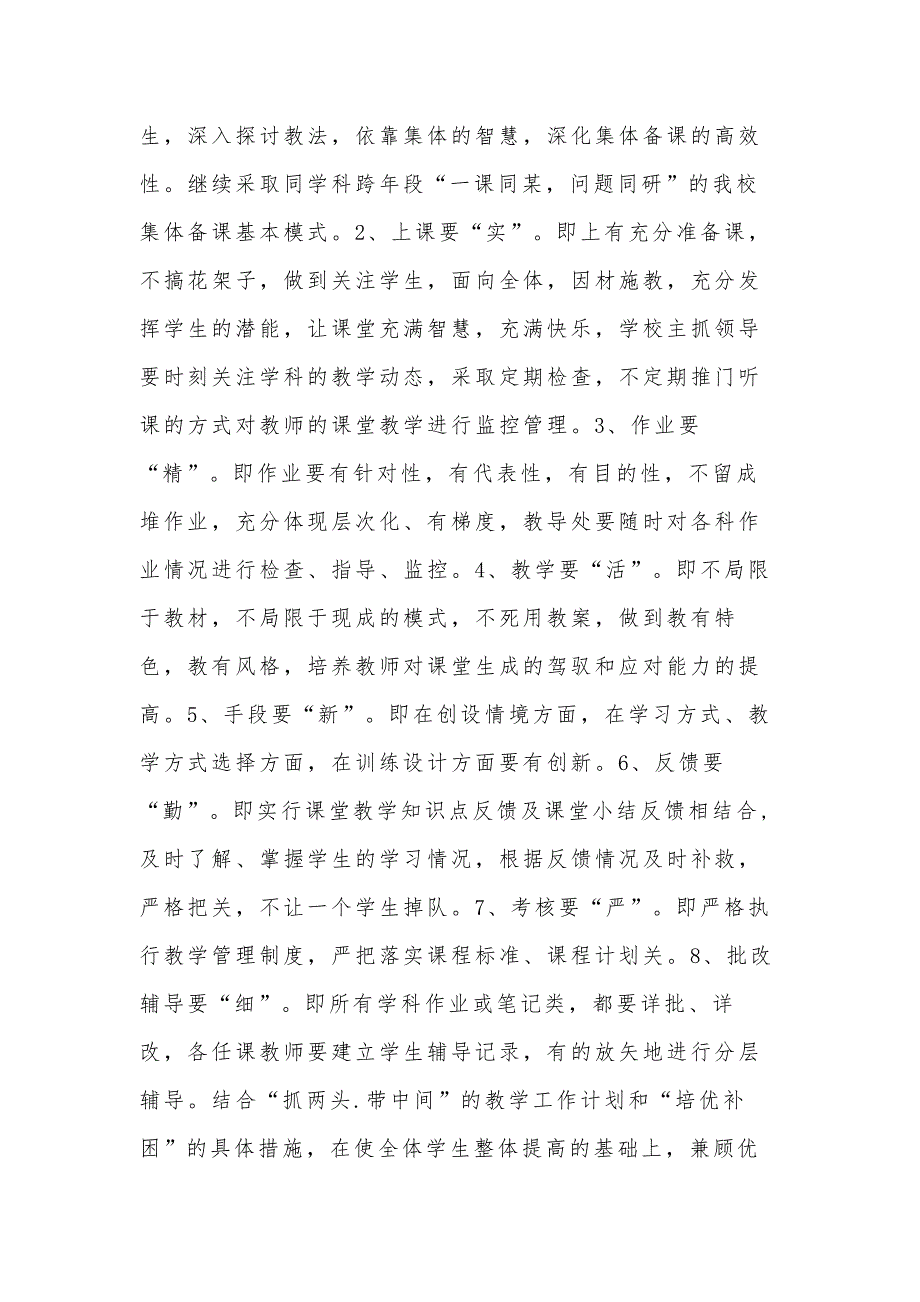 生，深入探讨教法，依靠集体的智慧，深化集体备课的高效性。继续采取同学科跨年段“一课同某，问题同研”的我校集体备课基本模式。2、上课要“实”。即上有充分准备课，不搞花架子，做到关注学生，面向全体，因材施教，充分发挥学生的潜能，让课堂充满智慧，充满快乐，学校主抓领导要时刻关注学科的教学动态，采取定期检查，不定期推门听课的方式对教师的课堂教学进行监控管理。3、作业要“精”。即作业要有针对性，有代表性，有目的性，不留成堆作业，充分体现层次化、有梯度，教导处要随时对各科作业情况进行检查、指导、监控。4、教学要“活”。即不局限于教材，不局限于现成的模式，不死用教案，做到教有特色，教有风格，培养教师对课堂生成的驾驭和应对能力的提高。5、手段要“新”。即在创设情境方面，在学习方式、教学方式选择方面，在训练设计方面要有创新。6、反馈要“勤”。即实行课堂教学知识点反馈及课堂小结反馈相结合，及时了解、掌握学生的学习情况，根据反馈情况及时补救，严格把关，不让一个学生掉队。7、考核要“严”。即严格执行教学管理制度，严把落实课程标准、课程计划关。8、批改辅导要“细”。即所有学科作业或笔记类，都要详批、详改，各任课教师要建立学生辅导记录，有的放矢地进行分层辅导。结合“抓两头.带中间”的教学工作计划和“培优补困”的具体措施，在使全体学生整体提高的基础上，兼顾优